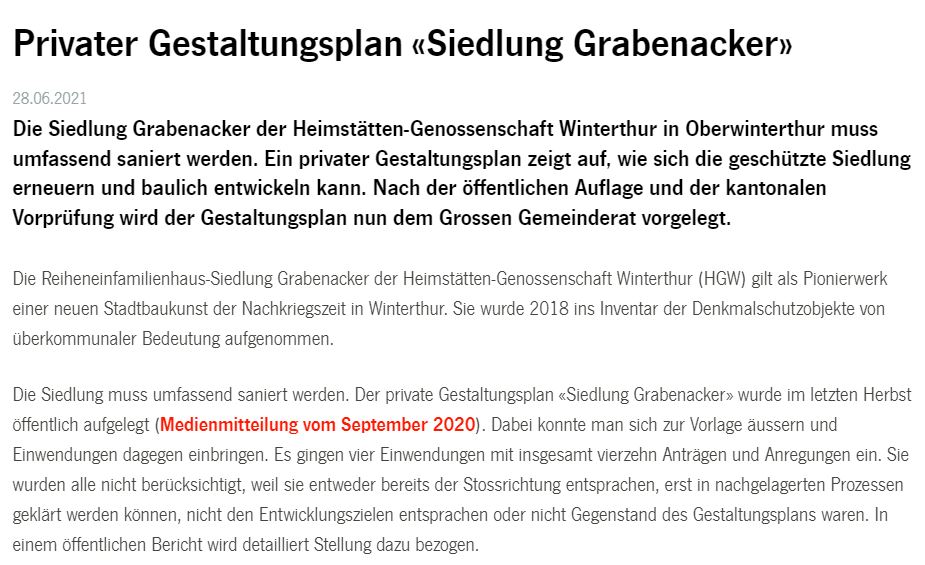 Privater Gestaltungsplan «Siedlung Grabenacker»

28.06.2021

Die Siedlung Grabenacker der Heimstätten-Genossenschaft Winterthur in Oberwinterthur muss umfassend saniert werden. Ein privater Gestaltungsplan zeigt auf, wie sich die geschützte Siedlung erneuern und baulich entwickeln kann. Nach der öffentlichen Auflage und der kantonalen Vorprüfung wird der Gestaltungsplan nun dem Grossen Gemeinderat vorgelegt.

Die Reiheneinfamilienhaus-Siedlung Grabenacker der Heimstätten-Genossenschaft Winterthur (HGW) gilt als Pionierwerk einer neuen Stadtbaukunst der Nachkriegszeit in Winterthur. Sie wurde 2018 ins Inventar der Denkmalschutzobjekte von überkommunaler Bedeutung aufgenommen.

Die Siedlung muss umfassend saniert werden. Der private Gestaltungsplan «Siedlung Grabenacker» wurde im letzten Herbst öffentlich aufgelegt (Medienmitteilung vom September 2020). Dabei konnte man sich zur Vorlage äussern und Einwendungen dagegen einbringen. Es gingen vier Einwendungen mit insgesamt vierzehn Anträgen und Anregungen ein. Sie wurden alle nicht berücksichtigt, weil sie entweder bereits der Stossrichtung entsprachen, erst in nachgelagerten Prozessen geklärt werden können, nicht den Entwicklungszielen entsprachen oder nicht Gegenstand des Gestaltungsplans waren. In einem öffentlichen Bericht wird detailliert Stellung dazu bezogen.